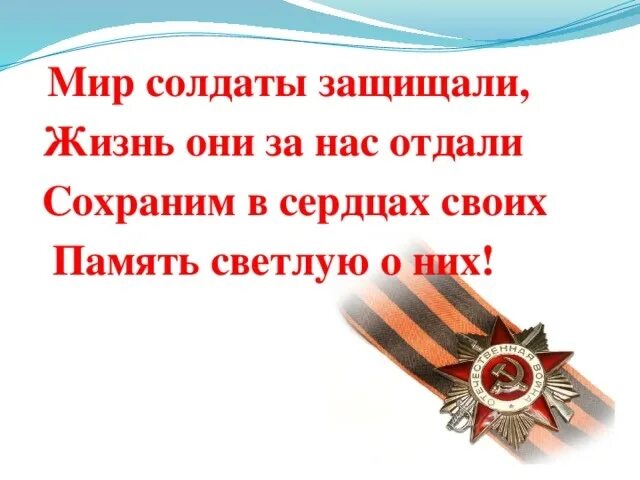 Мир солдаты защищали,
Жизнь они за нас отдали
Сохраним в сердцах своих
Память светлую о них!

ОТЕЧЕСТВЕННАЯ ВОЙНА